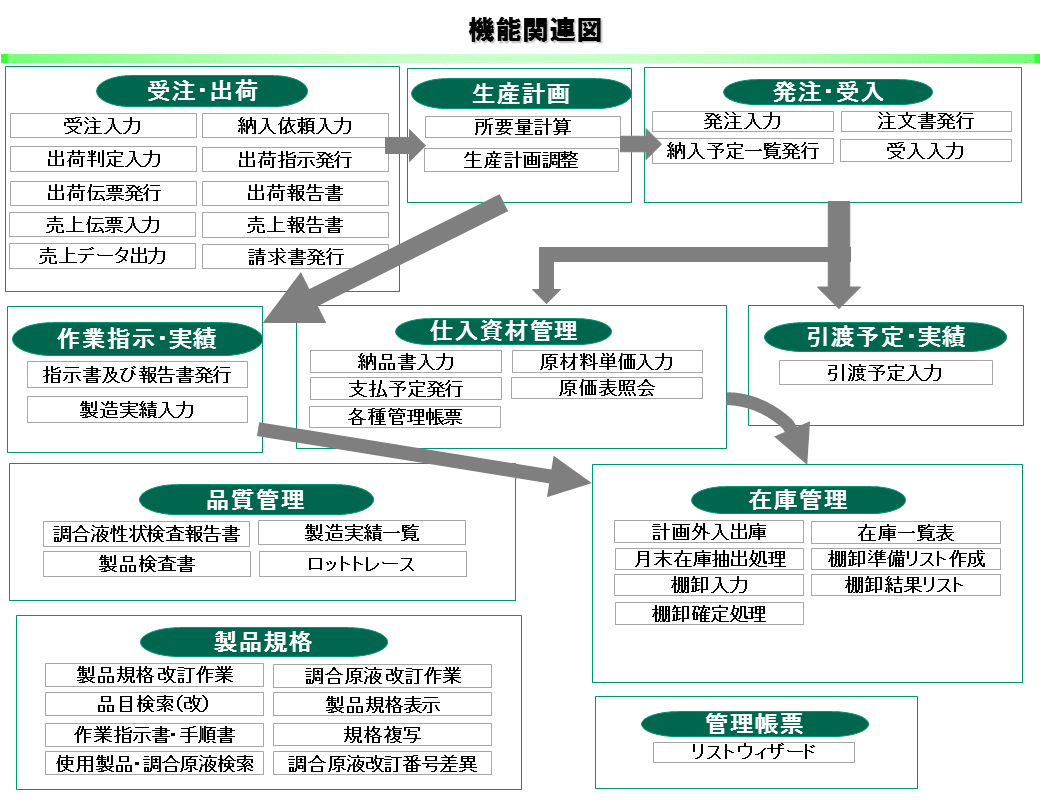 機能関連図

受注･出荷

受注入力
納入依頼入力
出荷判定入力
出荷指示発行
出荷伝票発行
出荷報告書
売上伝票入力
売上報告書
売上データ出力
請求書発行

生産計画

所要量計算
生産計画調整

発注･受入

発注入力
注文書発行
納入予定一覧発行
受入入力

作業指示･実績

指示書及び報告書発行
製造実績入力

仕入資材管理

納品書入力
原材料単価入力
支払予定発行
原価表照会
各種管理帳票

引渡予定･実績

引渡予定入力

品質管理

調合液性状検査報告書
製造実績一覧
製品検査書
ロットトレース

在庫管理

計画外入出庫
在庫一覧表
月末在庫抽出処理
棚卸準備リスト作成
棚卸入力
棚卸結果リスト
棚卸確定処理

製品規格

製品規格改訂作業
調合原液改訂作業
品目検索(改)
製品規格表示
作業指示書･手順書
規格複写
使用製品･調合原液検索
調合原液改訂番号差異

管理帳票

リストウィザード